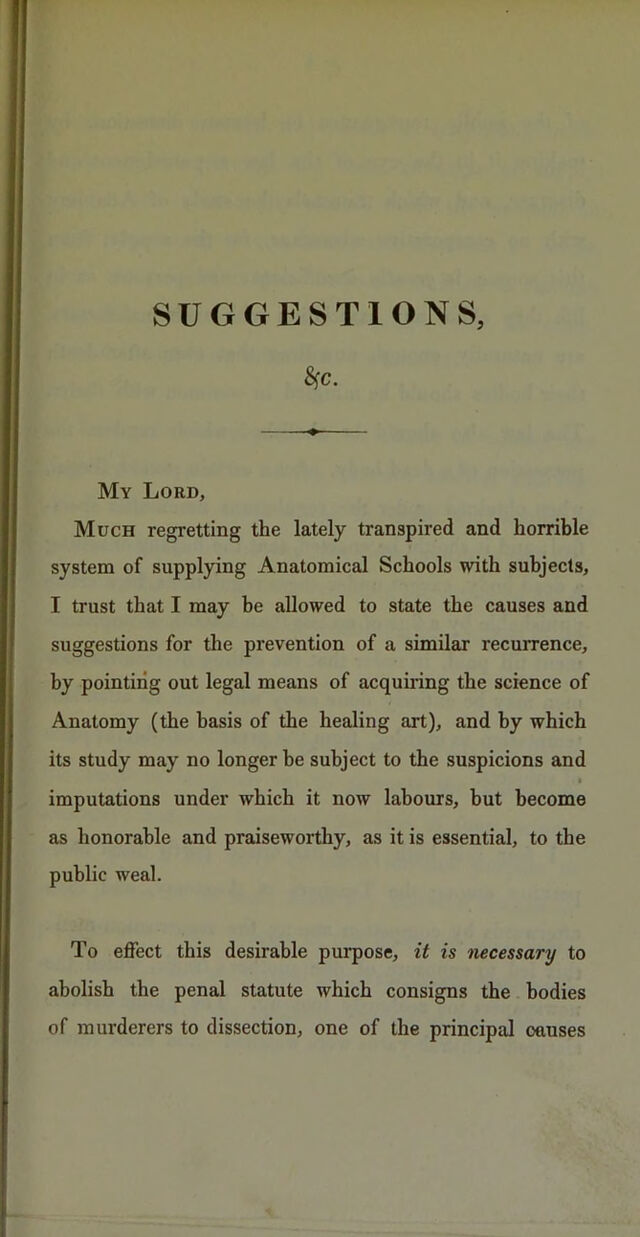 SUGGESTIONS,

&c.

My Lord,

Much regretting the lately transpired and horrible system of supplying Anatomical Schools with subjects, I trust that I may be allowed to state the causes and suggestions for the prevention of a similar recurrence, by pointing out legal means of acquiring the science of Anatomy (the basis of the healing art), and by which its study may no longer be subject to the suspicions and imputations under which it now labours, but become as honorable and praiseworthy, as it is essential, to the public weal.

To effect this desirable purpose, it is necessary to abolish the penal statute which consigns the bodies of murderers to dissection, one of the principal causes